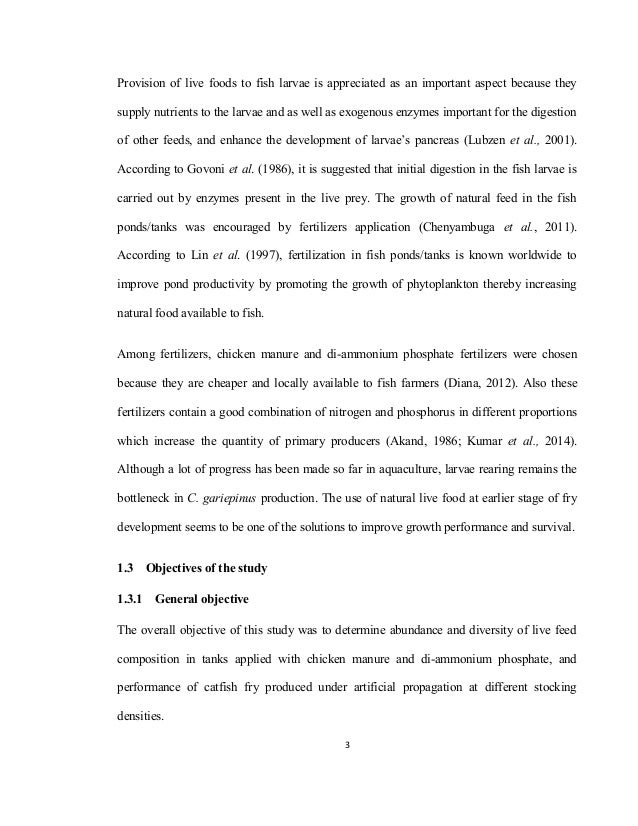 Provision of live foods to fish larvae is appreciated as an important aspect because they supply nutrients to the larvae and as well as exogenous enzymes important for the digestion of other feeds, and enhance the development of larvae's pancreas (Lubzen et al., 2001). According to Govoni et al. (1986), it is suggested that initial digestion in the fish larvae is carried out by enzymes present in the live prey. The growth of natural feed in the fish ponds/tanks was encouraged by fertilizers application (Chenyambuga et al., 2011). According to Lin et al. (1997), fertilization in fish ponds/tanks is known worldwide to improve pond productivity by promoting the growth of phytoplankton thereby increasing natural food available to fish.

Among fertilizers, chicken manure and di-ammonium phosphate fertilizers were chosen because they are cheaper and locally available to fish farmers (Diana, 2012). Also these fertilizers contain a good combination of nitrogen and phosphorus in different proportions which increase the quantity of primary producers (Akand, 1986; Kumar et al., 2014). Although a lot of progress has been made so far in aquaculture, larvae rearing remains the bottleneck in C. gariepinus production. The use of natural live food at earlier stage of fry development seems to be one of the solutions to improve growth performance and survival.

1.3 Objectives of the study

1.3.1 General objective

The overall objective of this study was to determine abundance and diversity of live feed composition in tanks applied with chicken manure and di-ammonium phosphate, and performance of catfish fry produced under artificial propagation at different stocking densities.

3